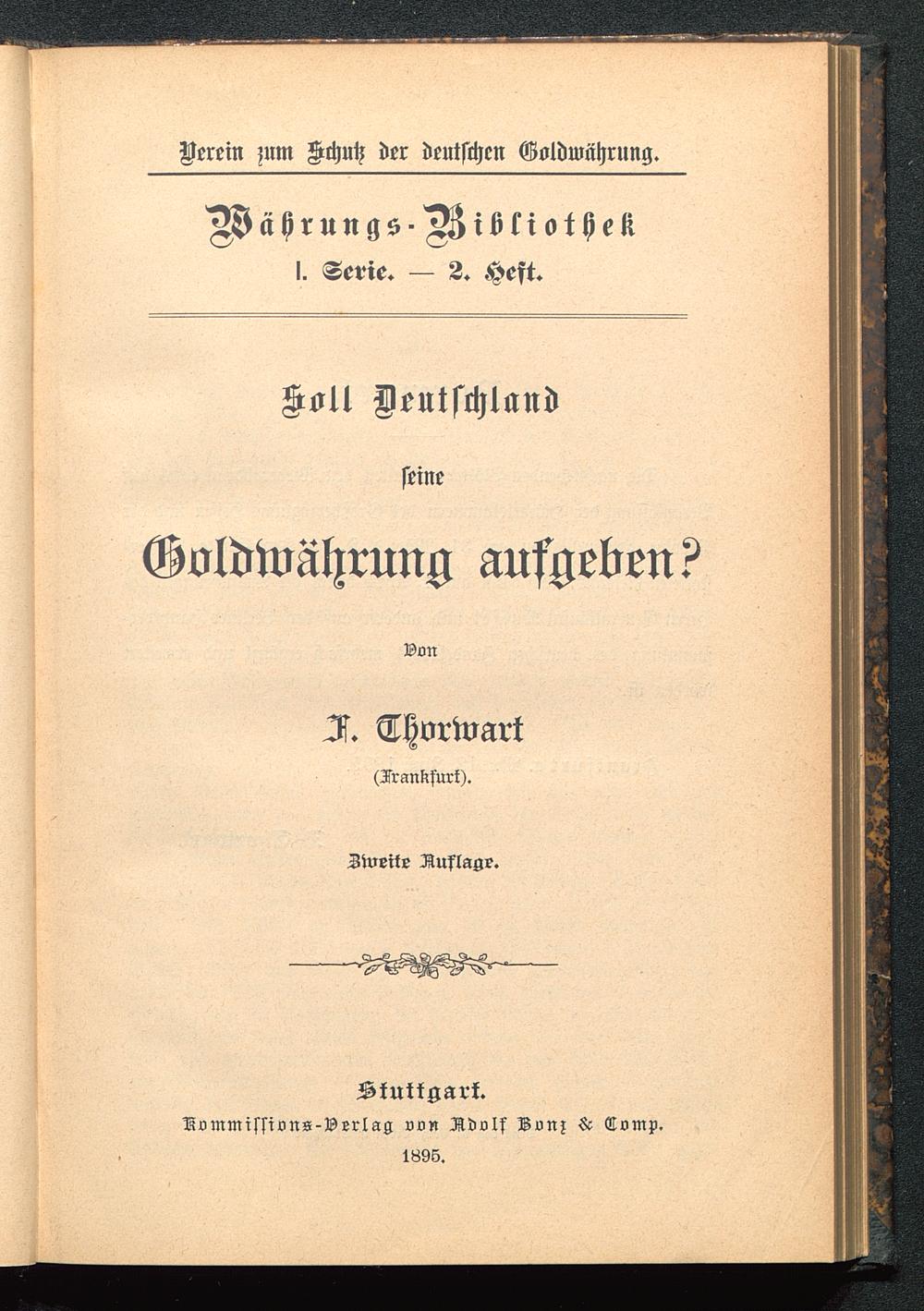 Verein zum Schutz der deutschen Goldwährung.

Währungs-Bibliothek
I. Serie. — 2. Heft.

Soll Deutschland
seine
Goldwährung aufgeben?

Von

F. Thorwart
(Frankfurt).

Zweite Auflage.

Stuttgart.
Kommissions-Verlag von Adolf Bonz & Comp.
1895.